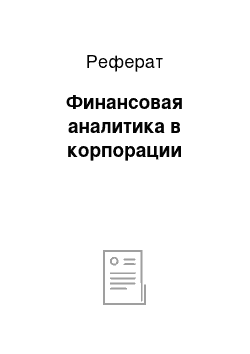 Реферат

Финансовая аналитика в корпорации